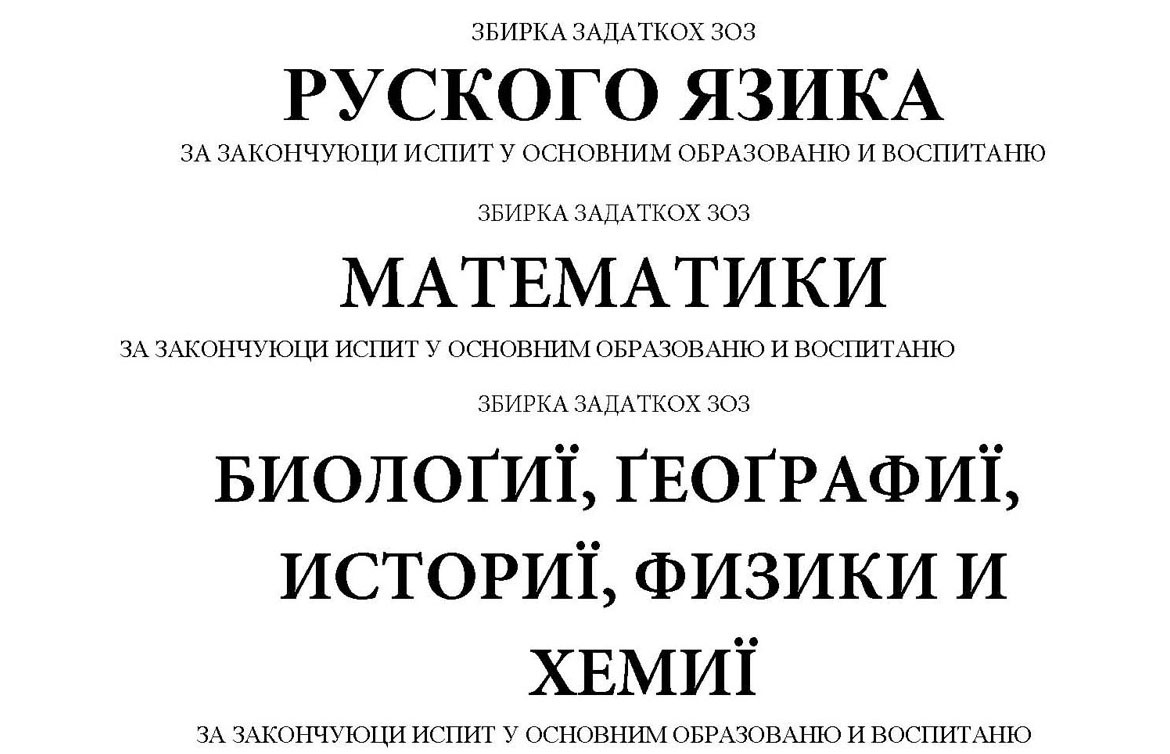 ЗБИРКА ЗАДАТКОХ ЗОЗ

РУСКОГО ЯЗИКА

ЗА ЗАКОНЧУЮЦИ ИСПИТ У ОСНОВНИМ ОБРАЗОВАНЮ И ВОСПИТАНЮ

ЗБИРКА ЗАДАТКОХ ЗОЗ

МАТЕМАТИКИ

ЗА ЗАКОНЧУЮЦИ ИСПИТ У ОСНОВНИМ ОБРАЗОВАНЮ И ВОСПИТАНЮ

ЗБИРКА ЗАДАТКОХ ЗОЗ

БИОЛОҐИЇ, ҐЕОҐРАФИЇ, ИСТОРИЇ, ФИЗИКИ И ХЕМИЇ

ЗА ЗАКОНЧУЮЦИ ИСПИТ У ОСНОВНИМ ОБРАЗОВАНЮ И ВОСПИТАНЮ